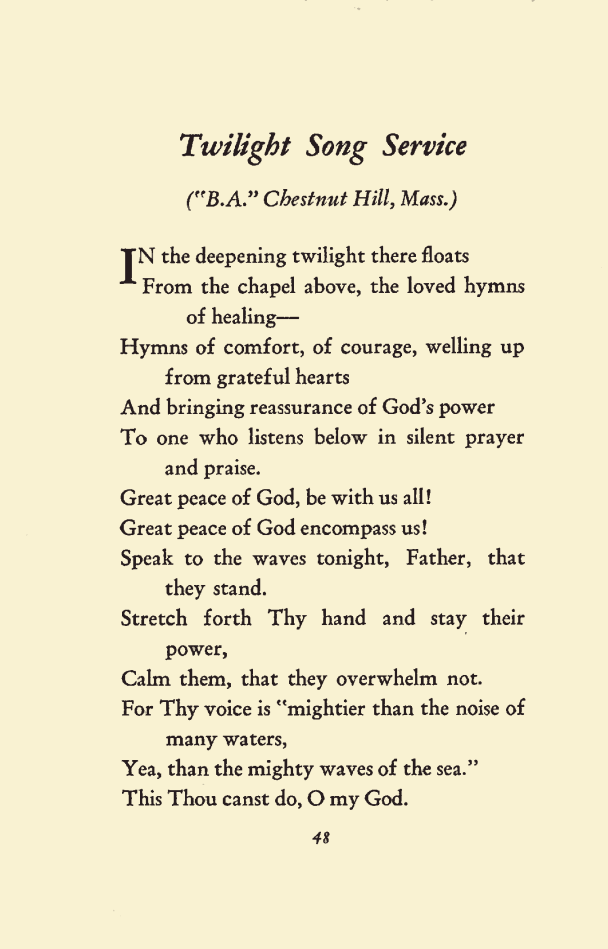 Twilight Song Service

("B.A." Chestnut Hill, Mass.)

IN the deepening twilight there floats
From the chapel above, the loved hymns of healing—
Hymns of comfort, of courage, welling up from grateful hearts
And bringing reassurance of God's power
To one who listens below in silent prayer and praise.
Great peace of God, be with us all!
Great peace of God encompass us!
Speak to the waves tonight, Father, that they stand.
Stretch forth Thy hand and stay their power,
Calm them, that they overwhelm not.
For Thy voice is "mightier than the noise of many waters,
Yea, than the mighty waves of the sea."
This Thou canst do, O my God.

48